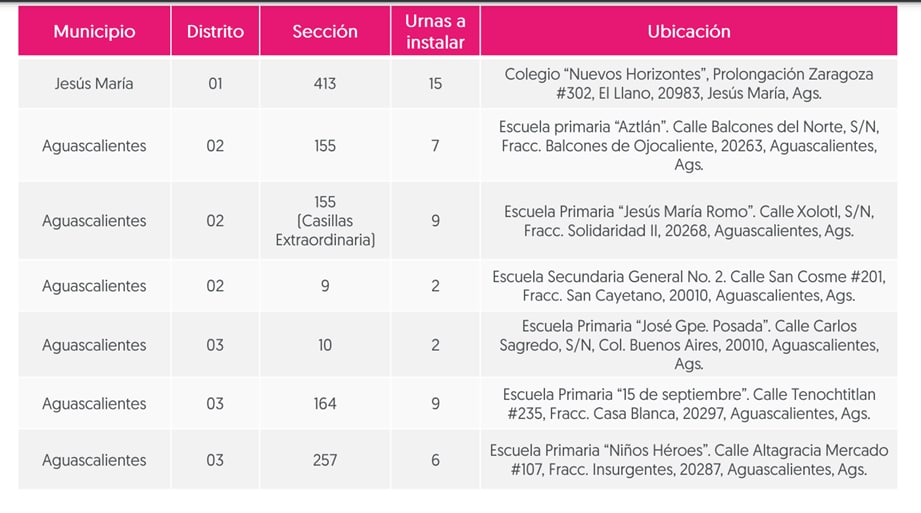 | Municipio | Distrito | Sección | Urnas a instalar | Ubicación |
|---|---|---|---|---|
| Jesús María | 01 | 413 | 15 | Colegio "Nuevos Horizontes", Prolongación Zaragoza #302, El Llano, 20983, Jesús María, Ags. |
| Aguascalientes | 02 | 155 | 7 | Escuela primaria "Aztlán". Calle Balcones del Norte, S/N, Fracc. Balcones de Ojocaliente, 20263, Aguascalientes, Ags. |
| Aguascalientes | 02 | 155 (Casillas Extraordinaria) | 9 | Escuela Primaria "Jesús María Romo". Calle Xolotl, S/N, Fracc. Solidaridad II, 20268, Aguascalientes, Ags. |
| Aguascalientes | 02 | 9 | 2 | Escuela Secundaria General No. 2. Calle San Cosme #201, Fracc. San Cayetano, 20010, Aguascalientes, Ags. |
| Aguascalientes | 03 | 10 | 2 | Escuela Primaria "José Gpe. Posada". Calle Carlos Sagredo, S/N, Col. Buenos Aires, 20010, Aguascalientes, Ags. |
| Aguascalientes | 03 | 164 | 9 | Escuela Primaria "15 de septiembre". Calle Tenochtitlan #235, Fracc. Casa Blanca, 20297, Aguascalientes, Ags. |
| Aguascalientes | 03 | 257 | 6 | Escuela Primaria "Niños Héroes". Calle Altagracia Mercado #107, Fracc. Insurgentes, 20287, Aguascalientes, Ags. |